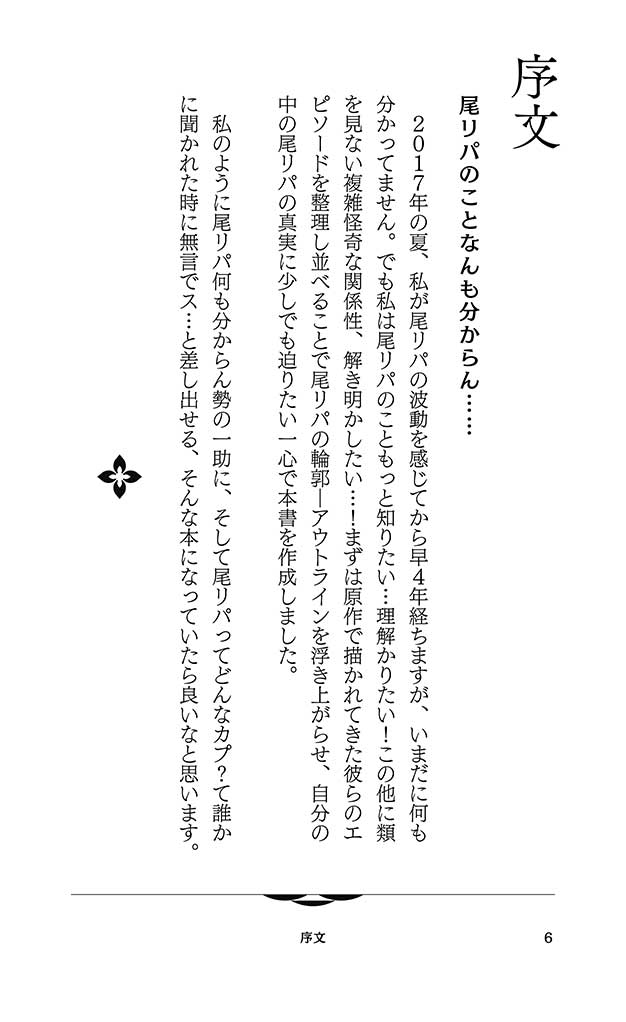 序文

尾リパのことなんも分からん……

２０１７年の夏、私が尾リパの波動を感じてから早４年経ちますが、いまだに何も分かってません。でも私は尾リパのこともっと知りたい…理解かりたい！この他に類を見ない複雑怪奇な関係性、解き明かしたい…！まずは原作で描かれてきた彼らのエピソードを整理し並べることで尾リパの輪郭ーアウトラインを浮き上がらせ、自分の中の尾リパの真実に少しでも迫りたい一心で本書を作成しました。

私のように尾リパ何も分からん勢の一助に、そして尾リパってどんなカプ？て誰かに聞かれた時に無言でス…と差し出せる、そんな本になっていたら良いなと思います。

序文　6